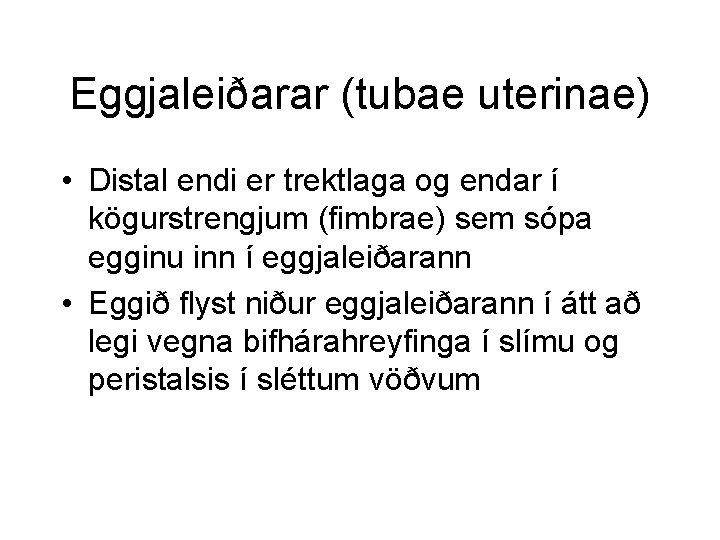 Eggjaleiðarar (tubae uterinae)

• Distal endi er trektlaga og endar í kögurstrengjum (fimbrae) sem sópa egginu inn í eggjaleiðarann

• Eggið flyst niður eggjaleiðarann í átt að legi vegna bifhárahreyfinga í slímu og peristalsis í sléttum vöðvum